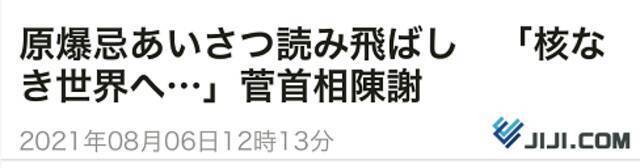 原爆忌あいさつ読み飛ばし　「核なき世界へ…」菅首相陳謝

2021年08月06日12時13分

JIJI.COM